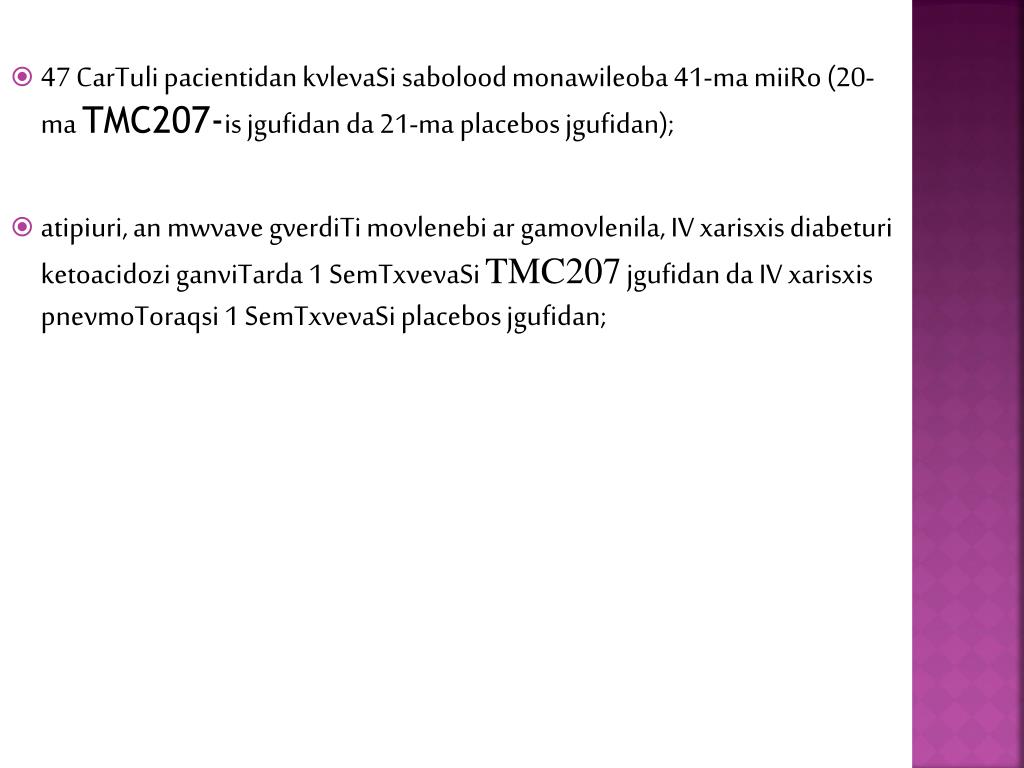 47 CarTuli pacientidan kvlevaSi sabolood monawileoba 41-ma miiRo (20-ma TMC207-is jgufidan da 21-ma placebos jgufidan);

atipiuri, an mwvave gverdiTi movlenebi ar gamovlenila, IV xarisxis diabeturi ketoacidozi ganviTarda 1 SemTxvevaSi TMC207 jgufidan da IV xarisxis pnevmoToraqsi 1 SemTxvevaSi placebos jgufidan;